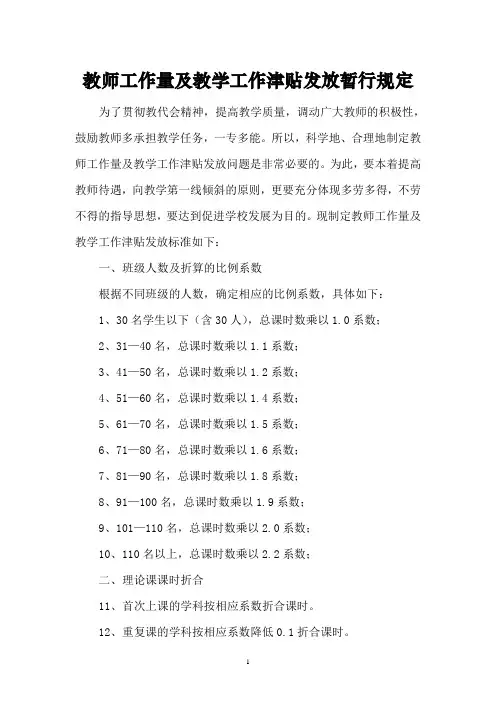 教师工作量及教学工作津贴发放暂行规定

为了贯彻教代会精神，提高教学质量，调动广大教师的积极性，鼓励教师多承担教学任务，一专多能。所以，科学地、合理地制定教师工作量及教学工作津贴发放问题是非常必要的。为此，要本着提高教师待遇，向教学第一线倾斜的原则，更要充分体现多劳多得，不劳不得的指导思想，要达到促进学校发展为目的。现制定教师工作量及教学工作津贴发放标准如下：

一、班级人数及折算的比例系数

根据不同班级的人数，确定相应的比例系数，具体如下：

1、30 名学生以下（含 30 人），总课时数乘以 1.0 系数；

2、31—40 名，总课时数乘以 1.1 系数；

3、41—50 名，总课时数乘以 1.2 系数；

4、51—60 名，总课时数乘以 1.4 系数；

5、61—70 名，总课时数乘以 1.5 系数；

6、71—80 名，总课时数乘以 1.6 系数；

7、81—90 名，总课时数乘以 1.8 系数；

8、91—100 名，总课时数乘以 1.9 系数；

9、101—110 名，总课时数乘以 2.0 系数；

10、110 名以上，总课时数乘以 2.2 系数；

二、理论课课时折合

11、首次上课的学科按相应系数折合课时。

12、重复课的学科按相应系数降低 0.1 折合课时。

1